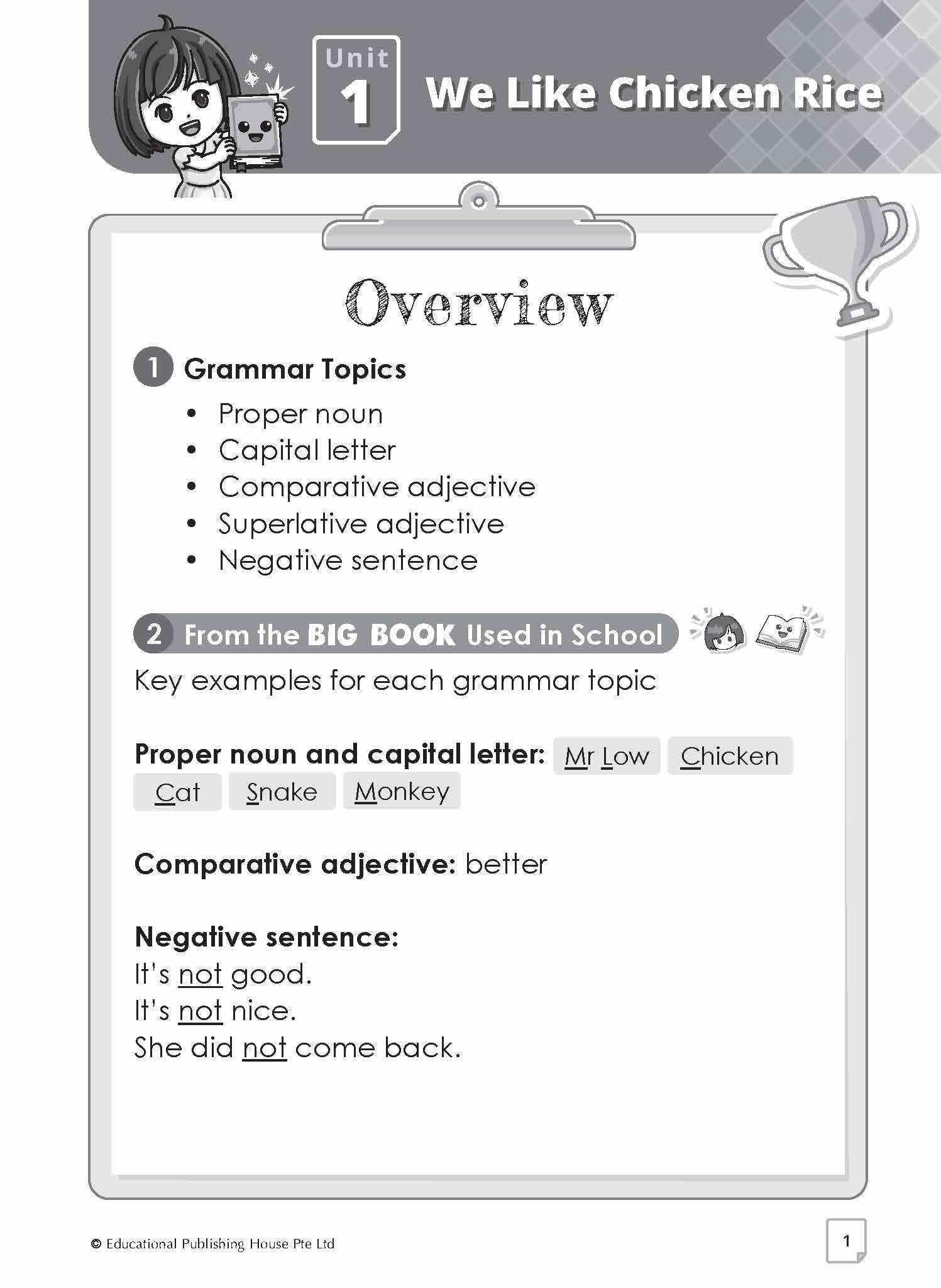 Unit
1
We Like Chicken Rice

Overview

1 Grammar Topics

• Proper noun
• Capital letter
• Comparative adjective
• Superlative adjective
• Negative sentence

2 From the BIG BOOK Used in School

Key examples for each grammar topic

Proper noun and capital letter: Mr Low Chicken Cat Snake Monkey

Comparative adjective: better

Negative sentence:
It's not good.
It's not nice.
She did not come back.

© Educational Publishing House Pte Ltd

1